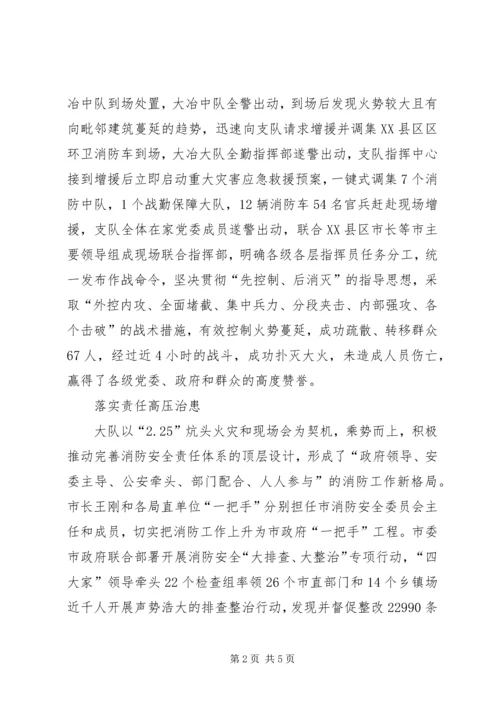 冶中队到场处置，大冶中队全警出动，到场后发现火势较大且有向毗邻建筑蔓延的趋势，迅速向支队请求增援并调集XX县区区环卫消防车到场，大冶大队全勤指挥部遂警出动，支队指挥中心接到增援后立即启动重大灾害应急救援预案，一键式调集7个消防中队，1个战勤保障大队，12辆消防车54名官兵赶赴现场增援，支队全体在家党委成员遂警出动，联合XX县区市长等市主要领导组成现场联合指挥部，明确各级各层指挥员任务分工，统一发布作战命令，坚决贯彻“先控制、后消灭”的指导思想，采取“外控内攻、全面堵截、集中兵力、分段夹击、内部强攻、各个击破”的战术措施，有效控制火势蔓延，成功疏散、转移群众67人，经过近4小时的战斗，成功扑灭大火，未造成人员伤亡，赢得了各级党委、政府和群众的高度赞誉。

落实责任高压治患

大队以“2.25”炕头火灾和现场会为契机，乘势而上，积极推动完善消防安全责任体系的顶层设计，形成了“政府领导、安委主导、公安牵头、部门配合、人人参与”的消防工作新格局。市长王刚和各局直单位“一把手”分别担任市消防安全委员会主任和成员，切实把消防工作上升为市政府“一把手”工程。市委市政府联合部署开展消防安全“大排查、大整治”专项行动，“四大家”领导牵头22个检查组率领26个市直部门和14个乡镇场近千人开展声势浩大的排查整治行动，发现并督促整改22990条

第2页 共5页